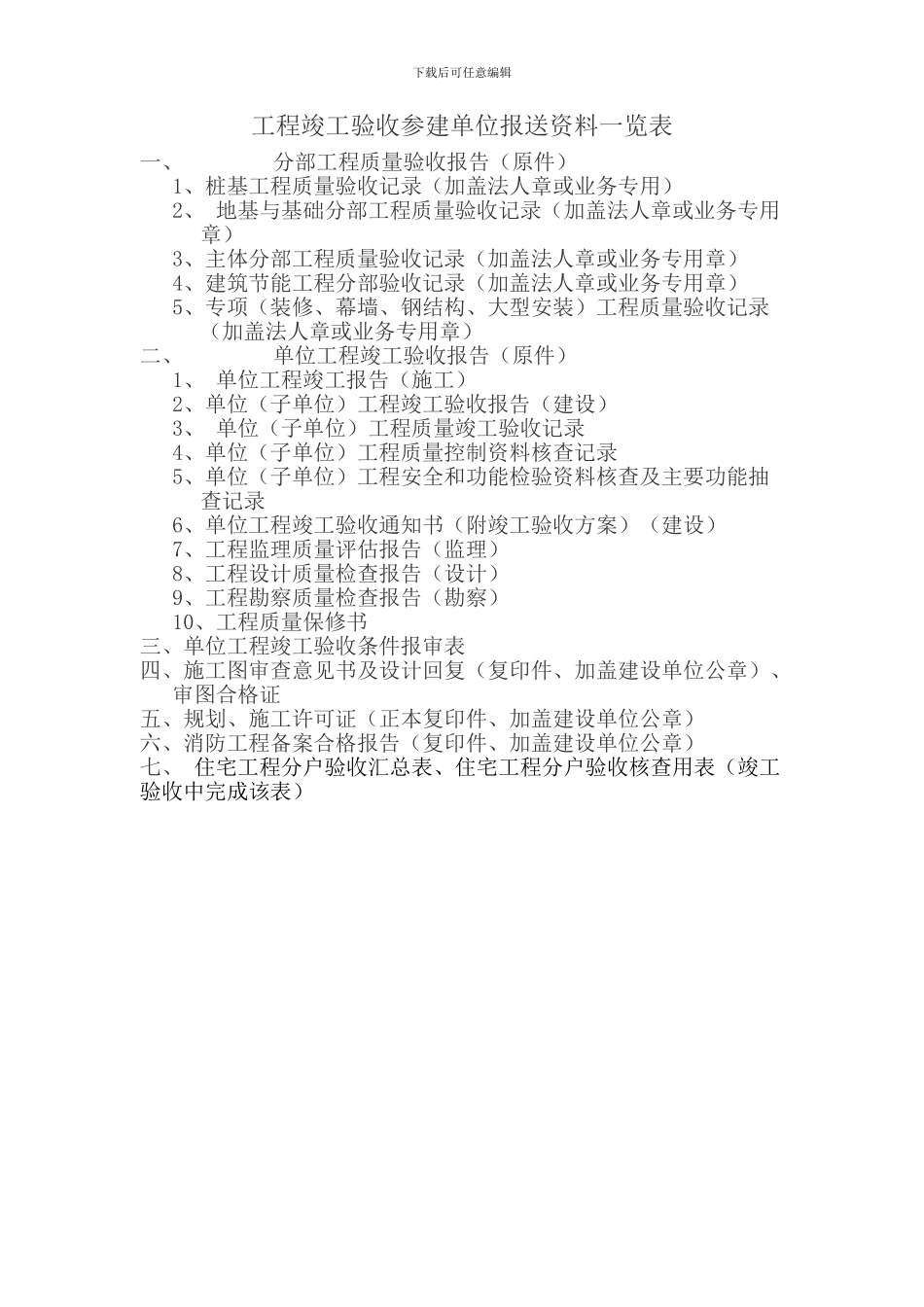 下载后可任意编辑

工程竣工验收参建单位报送资料一览表

一、 分部工程质量验收报告（原件）

1、桩基工程质量验收记录（加盖法人章或业务专用）

2、 地基与基础分部工程质量验收记录（加盖法人章或业务专用章）

3、主体分部工程质量验收记录（加盖法人章或业务专用章）

4、建筑节能工程分部验收记录（加盖法人章或业务专用章）

5、专项（装修、幕墙、钢结构、大型安装）工程质量验收记录（加盖法人章或业务专用章）

二、 单位工程竣工验收报告（原件）

1、 单位工程竣工报告（施工）

2、单位（子单位）工程竣工验收报告（建设）

3、 单位（子单位）工程质量竣工验收记录

4、单位（子单位）工程质量控制资料核查记录

5、单位（子单位）工程安全和功能检验资料核查及主要功能抽查记录

6、单位工程竣工验收通知书（附竣工验收方案）（建设）

7、工程监理质量评估报告（监理）

8、工程设计质量检查报告（设计）

9、工程勘察质量检查报告（勘察）

10、工程质量保修书

三、单位工程竣工验收条件报审表

四、施工图审查意见书及设计回复（复印件、加盖建设单位公章）、审图合格证

五、规划、施工许可证（正本复印件、加盖建设单位公章）

六、消防工程备案合格报告（复印件、加盖建设单位公章）

七、 住宅工程分户验收汇总表、住宅工程分户验收核查用表（竣工验收中完成该表）